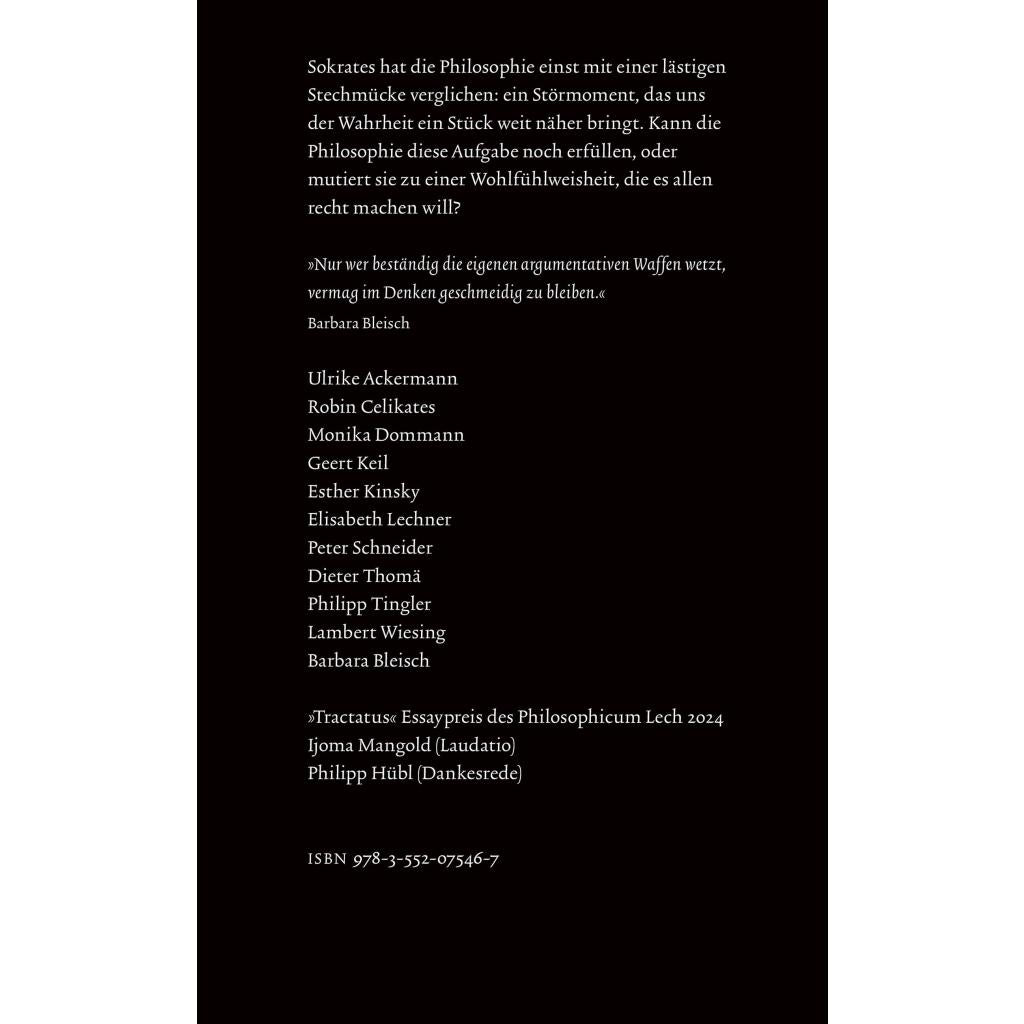 Sokrates hat die Philosophie einst mit einer lästigen Stechmücke verglichen: ein Störmoment, das uns der Wahrheit ein Stück weit näher bringt. Kann die Philosophie diese Aufgabe noch erfüllen, oder mutiert sie zu einer Wohlfühlweisheit, die es allen recht machen will?

»Nur wer beständig die eigenen argumentativen Waffen wetzt, vermag im Denken geschmeidig zu bleiben.«
Barbara Bleisch

Ulrike Ackermann
Robin Celikates
Monika Dommann
Geert Keil
Esther Kinsky
Elisabeth Lechner
Peter Schneider
Dieter Thomä
Philipp Tingler
Lambert Wiesing
Barbara Bleisch

»Tractatus« Essaypreis des Philosophicum Lech 2024
Ijoma Mangold (Laudatio)
Philipp Hübl (Dankesrede)

ISBN 978-3-552-07546-7